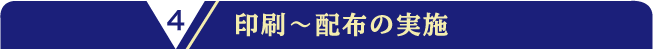 4 印刷～配布の実施